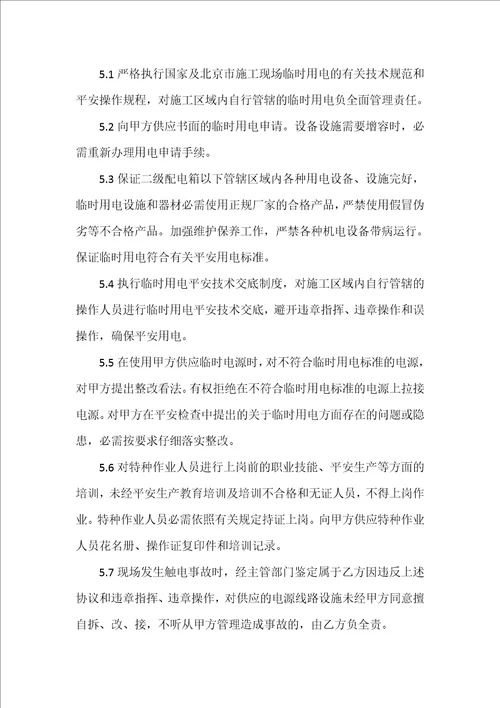 5.1 严格执行国家及北京市施工现场临时用电的有关技术规范和平安操作规程，对施工区域内自行管辖的临时用电负全面管理责任。

5.2 向甲方供应书面的临时用电申请。设备设施需要增容时，必需重新办理用电申请手续。

5.3 保证二级配电箱以下管辖区域内各种用电设备、设施完好，临时用电设施和器材必需使用正规厂家的合格产品，严禁使用假冒伪劣等不合格产品。加强维护保养工作，严禁各种机电设备带病运行。保证临时用电符合有关平安用电标准。

5.4 执行临时用电平安技术交底制度，对施工区域内自行管辖的操作人员进行临时用电平安技术交底，避开违章指挥、违章操作和误操作，确保平安用电。

5.5 在使用甲方供应临时电源时，对不符合临时用电标准的电源，对甲方提出整改看法。有权拒绝在不符合临时用电标准的电源上拉接电源。对甲方在平安检查中提出的关于临时用电方面存在的问题或隐患，必需按要求仔细落实整改。

5.6 对特种作业人员进行上岗前的职业技能、平安生产等方面的培训，未经平安生产教育培训及培训不合格和无证人员，不得上岗作业。特种作业人员必需依照有关规定持证上岗。向甲方供应特种作业人员花名册、操作证复印件和培训记录。

5.7 现场发生触电事故时，经主管部门鉴定属于乙方因违反上述协议和违章指挥、违章操作，对供应的电源线路设施未经甲方同意擅自拆、改、接，不听从甲方管理造成事故的，由乙方负全责。